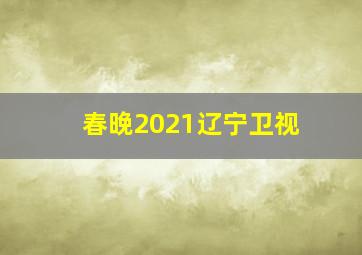 春晚2021辽宁卫视